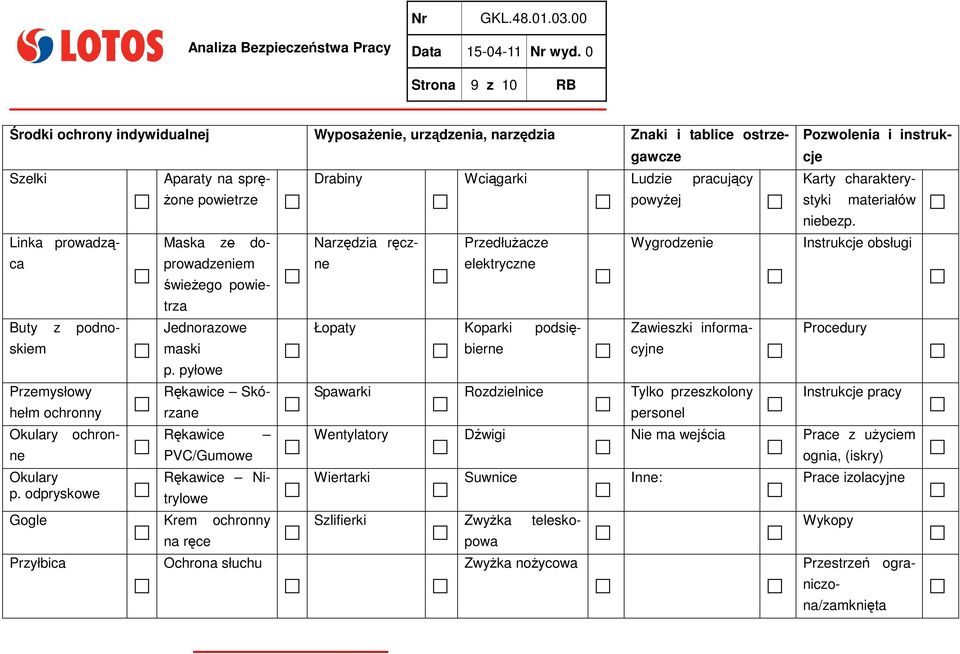 LOTOS

Analiza Bezpieczeństwa Pracy

| Nr | GKL.48.01.03.00 | |
|---|---|---|
| Data | 15-04-11 | Nr wyd. 0 |
| Strona | 9 z 10 | RB |

| Środki ochrony indywidualnej | | Wyposażenie, urządzenia, narzędzia | | Znaki i tablice ostrzegawcze | Pozwolenia i instrukcje |
|---|---|---|---|---|---|
| Szelki ☐ | Aparaty na sprężone powietrze ☐ | Drabiny ☐ | Wciągarki ☐ | Ludzie pracujący powyżej ☐ | Karty charakterystyki materiałów niebezp. ☐ |
| Linka prowadząca ☐ | Maska ze doprowadzeniem świeżego powietrza ☐ | Narzędzia ręczne ☐ | Przedłużacze elektryczne ☐ | Wygrodzenie ☐ | Instrukcje obsługi ☐ |
| Buty z podnoskiem ☐ | Jednorazowe maski p. pyłowe ☐ | Łopaty ☐ | Koparki podsiębierne ☐ | Zawieszki informacyjne ☐ | Procedury ☐ |
| Przemysłowy hełm ochronny ☐ | Rękawice – Skórzane ☐ | Spawarki ☐ | Rozdzielnice ☐ | Tylko przeszkolony personel ☐ | Instrukcje pracy ☐ |
| Okulary ochronne ☐ | Rękawice – PVC/Gumowe ☐ | Wentylatory ☐ | Dźwigi ☐ | Nie ma wejścia ☐ | Prace z użyciem ognia, (iskry) ☐ |
| Okulary p. odpryskowe ☐ | Rękawice – Nitrylowe ☐ | Wiertarki ☐ | Suwnice ☐ | Inne: ☐ | Prace izolacyjne ☐ |
| Gogle ☐ | Krem ochronny na ręce ☐ | Szlifierki ☐ | Zwyżka teleskopowa ☐ | ☐ | Wykopy ☐ |
| Przyłbica ☐ | Ochrona słuchu ☐ | ☐ | Zwyżka nożycowa ☐ | ☐ | Przestrzeń ograniczona/zamknięta ☐ |